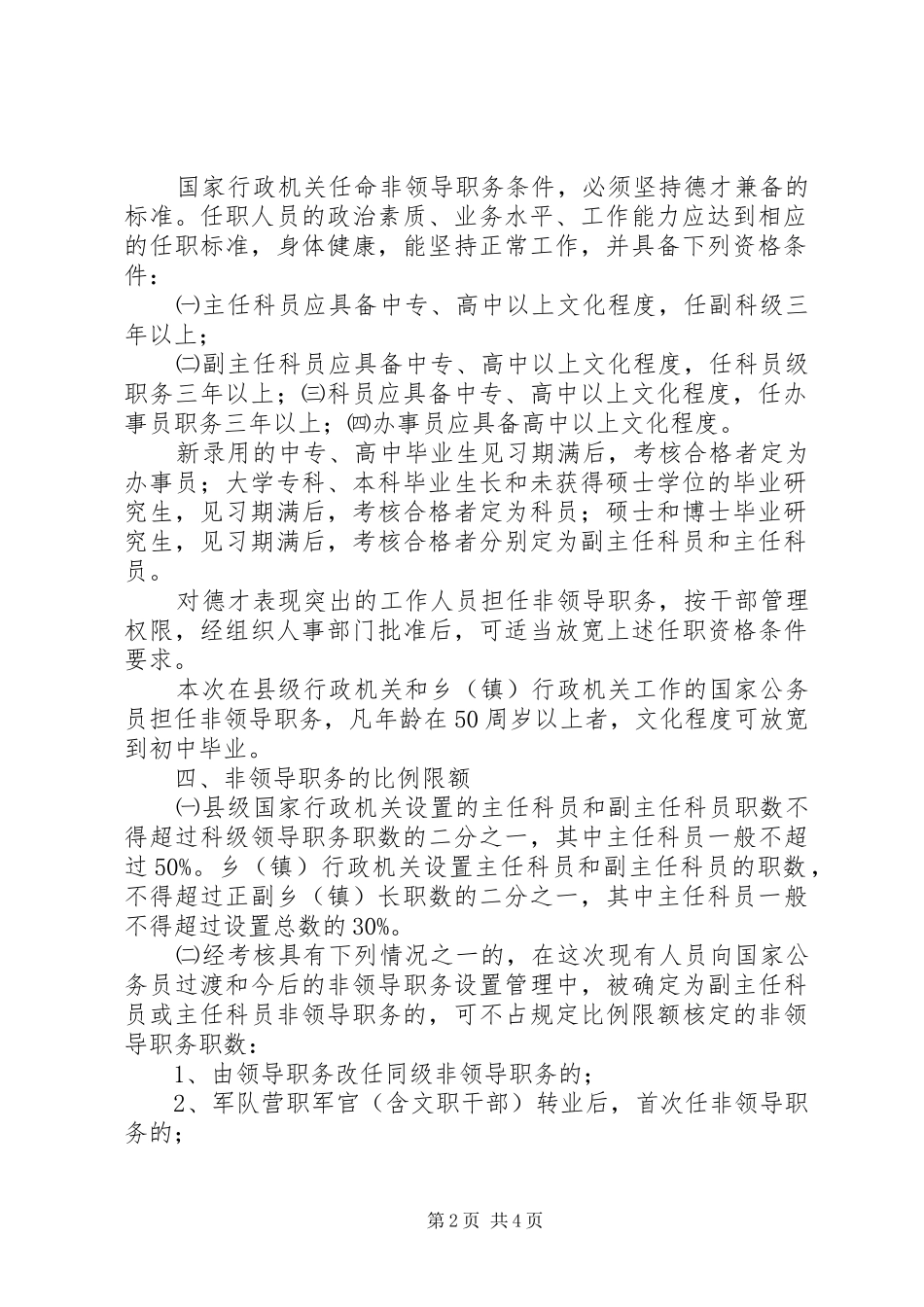 国家行政机关任命非领导职务条件，必须坚持德才兼备的标准。任职人员的政治素质、业务水平、工作能力应达到相应的任职标准，身体健康，能坚持正常工作，并具备下列资格条件：

㈠主任科员应具备中专、高中以上文化程度，任副科级三年以上；

㈡副主任科员应具备中专、高中以上文化程度，任科员级职务三年以上；㈢科员应具备中专、高中以上文化程度，任办事员职务三年以上；㈣办事员应具备高中以上文化程度。

新录用的中专、高中毕业生见习期满后，考核合格者定为办事员；大学专科、本科毕业生长和未获得硕士学位的毕业研究生，见习期满后，考核合格者定为科员；硕士和博士毕业研究生，见习期满后，考核合格者分别定为副主任科员和主任科员。

对德才表现突出的工作人员担任非领导职务，按干部管理权限，经组织人事部门批准后，可适当放宽上述任职资格条件要求。

本次在县级行政机关和乡（镇）行政机关工作的国家公务员担任非领导职务，凡年龄在50周岁以上者，文化程度可放宽到初中毕业。

四、非领导职务的比例限额

㈠县级国家行政机关设置的主任科员和副主任科员职数不得超过科级领导职务职数的二分之一，其中主任科员一般不超过50%。乡（镇）行政机关设置主任科员和副主任科员的职数，不得超过正副乡（镇）长职数的二分之一，其中主任科员一般不得超过设置总数的30%。

㈡经考核具有下列情况之一的，在这次现有人员向国家公务员过渡和今后的非领导职务设置管理中，被确定为副主任科员或主任科员非领导职务的，可不占规定比例限额核定的非领导职务职数：

1、由领导职务改任同级非领导职务的；

2、军队营职军官（含文职干部）转业后，首次任非领导职务的；

第2页 共4页